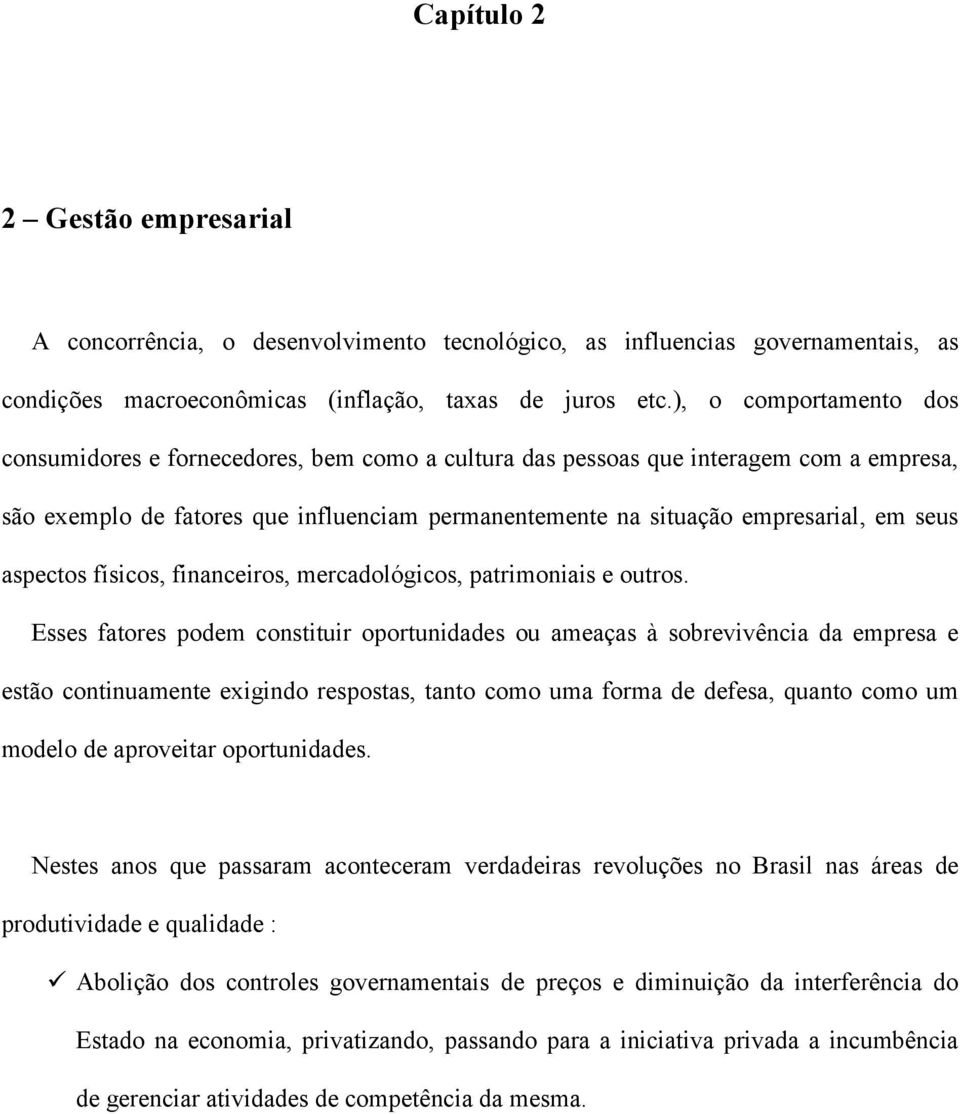 Capítulo 2

2 – Gestão empresarial

A concorrência, o desenvolvimento tecnológico, as influencias governamentais, as condições macroeconômicas (inflação, taxas de juros etc.), o comportamento dos consumidores e fornecedores, bem como a cultura das pessoas que interagem com a empresa, são exemplo de fatores que influenciam permanentemente na situação empresarial, em seus aspectos físicos, financeiros, mercadológicos, patrimoniais e outros.

Esses fatores podem constituir oportunidades ou ameaças à sobrevivência da empresa e estão continuamente exigindo respostas, tanto como uma forma de defesa, quanto como um modelo de aproveitar oportunidades.

Nestes anos que passaram aconteceram verdadeiras revoluções no Brasil nas áreas de produtividade e qualidade :

✓ Abolição dos controles governamentais de preços e diminuição da interferência do Estado na economia, privatizando, passando para a iniciativa privada a incumbência de gerenciar atividades de competência da mesma.